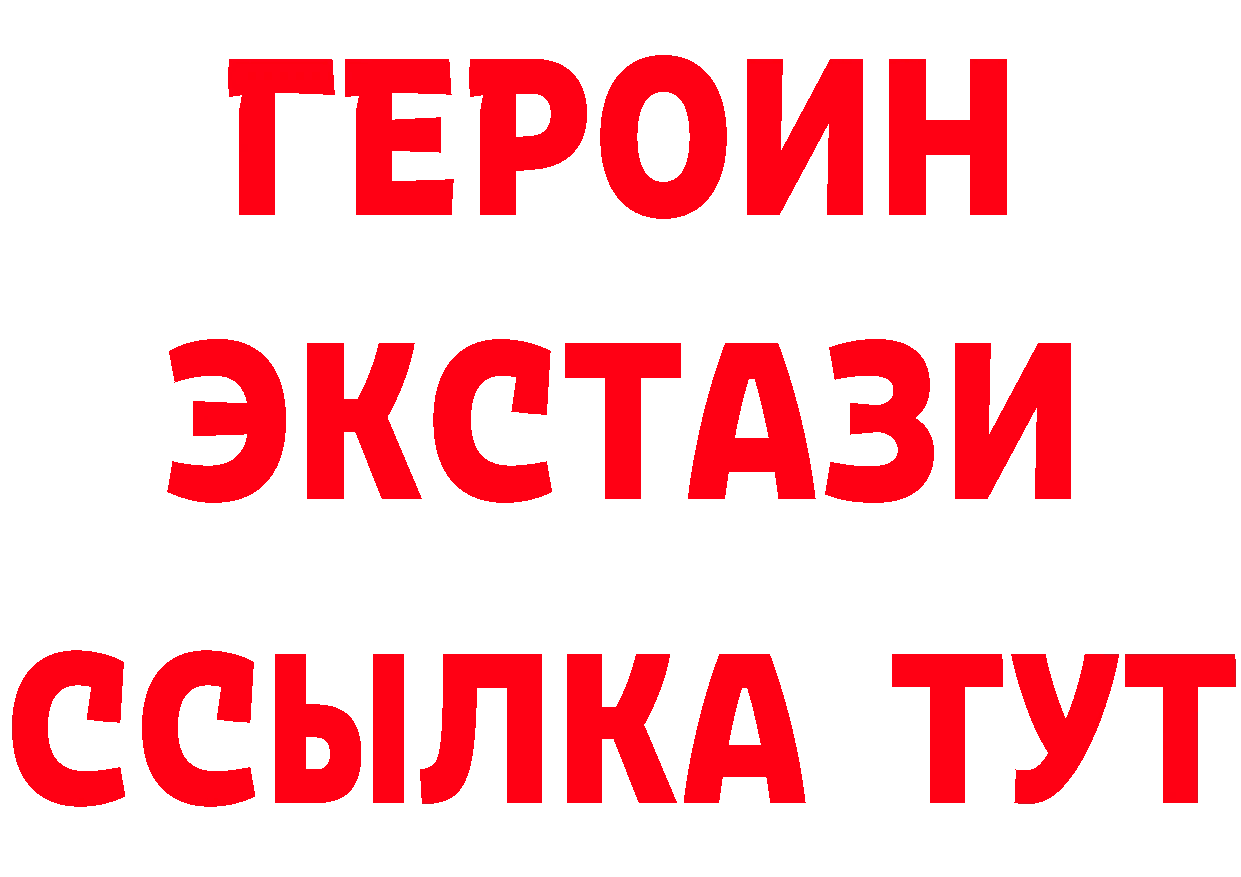 ГЕРОИН
ЭКСТАЗИ
ССЫЛКА ТУТ